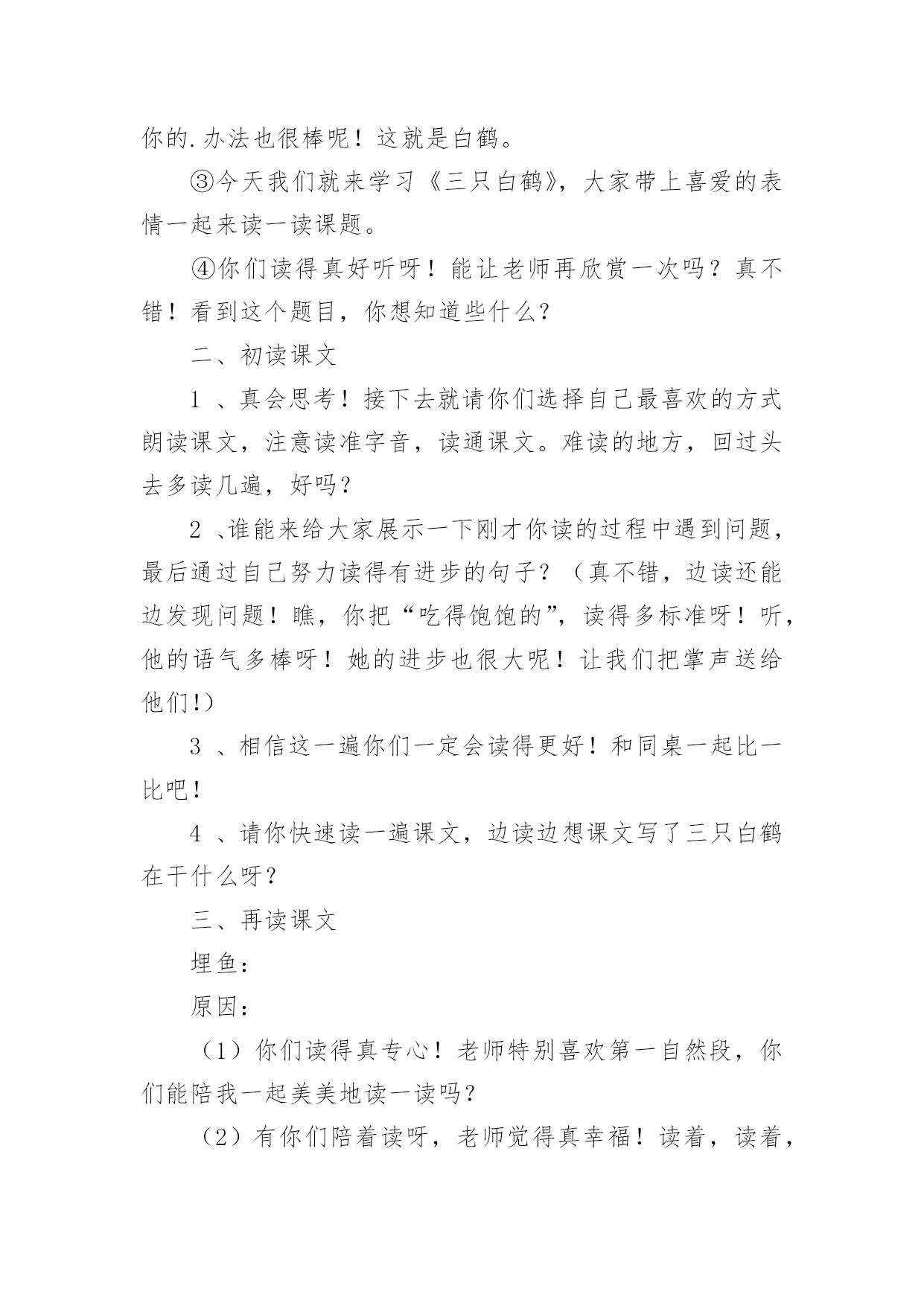 你的.办法也很棒呢！这就是白鹤。

③今天我们就来学习《三只白鹤》，大家带上喜爱的表情一起来读一读课题。

④你们读得真好听呀！能让老师再欣赏一次吗？真不错！看到这个题目，你想知道些什么？

二、初读课文

1 、真会思考！接下去就请你们选择自己最喜欢的方式朗读课文，注意读准字音，读通课文。难读的地方，回过头去多读几遍，好吗？

2 、谁能来给大家展示一下刚才你读的过程中遇到问题，最后通过自己努力读得有进步的句子？（真不错，边读还能边发现问题！瞧，你把“吃得饱饱的”，读得多标准呀！听，他的语气多棒呀！她的进步也很大呢！让我们把掌声送给他们!）

3 、相信这一遍你们一定会读得更好！和同桌一起比一比吧！

4 、请你快速读一遍课文，边读边想课文写了三只白鹤在干什么呀？

三、再读课文

埋鱼：

原因：

（1）你们读得真专心！老师特别喜欢第一自然段，你们能陪我一起美美地读一读吗？

（2）有你们陪着读呀，老师觉得真幸福！读着，读着，